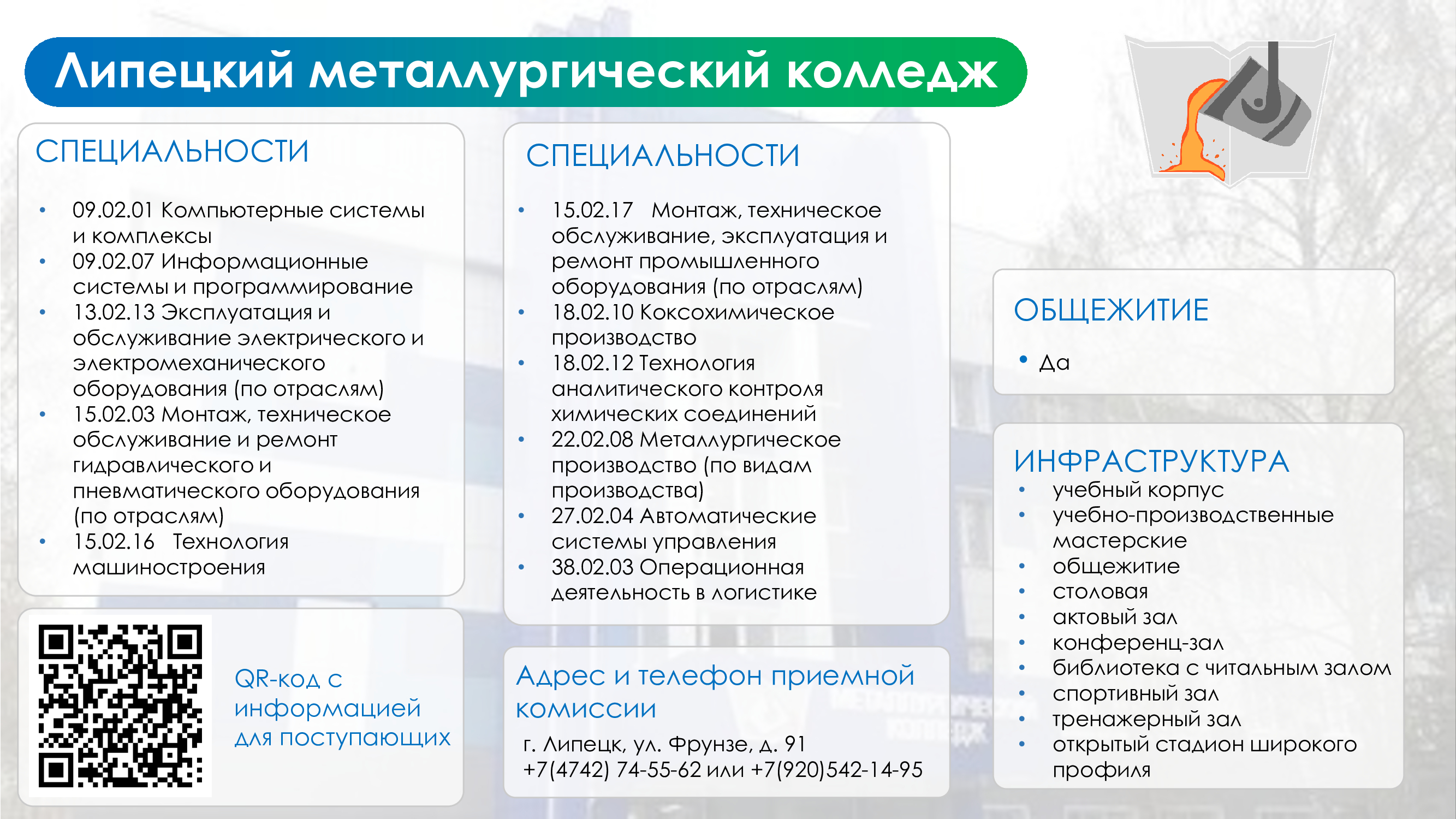 Липецкий металлургический колледж

СПЕЦИАЛЬНОСТИ

• 09.02.01 Компьютерные системы и комплексы
• 09.02.07 Информационные системы и программирование
• 13.02.13 Эксплуатация и обслуживание электрического и электромеханического оборудования (по отраслям)
• 15.02.03 Монтаж, техническое обслуживание и ремонт гидравлического и пневматического оборудования (по отраслям)
• 15.02.16 Технология машиностроения

QR-код с информацией для поступающих

СПЕЦИАЛЬНОСТИ

• 15.02.17 Монтаж, техническое обслуживание, эксплуатация и ремонт промышленного оборудования (по отраслям)
• 18.02.10 Коксохимическое производство
• 18.02.12 Технология аналитического контроля химических соединений
• 22.02.08 Металлургическое производство (по видам производства)
• 27.02.04 Автоматические системы управления
• 38.02.03 Операционная деятельность в логистике

Адрес и телефон приемной комиссии

г. Липецк, ул. Фрунзе, д. 91
+7(4742) 74-55-62 или +7(920)542-14-95

ОБЩЕЖИТИЕ

• Да

ИНФРАСТРУКТУРА
• учебный корпус
• учебно-производственные мастерские
• общежитие
• столовая
• актовый зал
• конференц-зал
• библиотека с читальным залом
• спортивный зал
• тренажерный зал
• открытый стадион широкого профиля